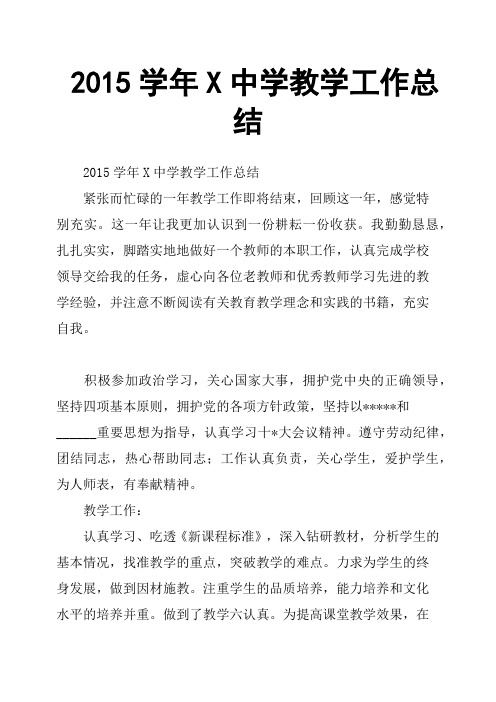 2015 学年 X 中学教学工作总结

2015 学年 X 中学教学工作总结

紧张而忙碌的一年教学工作即将结束，回顾这一年，感觉特别充实。这一年让我更加认识到一份耕耘一份收获。我勤勤恳恳，扎扎实实，脚踏实地地做好一个教师的本职工作，认真完成学校领导交给我的任务，虚心向各位老教师和优秀教师学习先进的教学经验，并注意不断阅读有关教育教学理念和实践的书籍，充实自我。

积极参加政治学习，关心国家大事，拥护党中央的正确领导，坚持四项基本原则，拥护党的各项方针政策，坚持以*****和______重要思想为指导，认真学习十*大会议精神。遵守劳动纪律，团结同志，热心帮助同志；工作认真负责，关心学生，爱护学生，为人师表，有奉献精神。

教学工作：

认真学习、吃透《新课程标准》，深入钻研教材，分析学生的基本情况，找准教学的重点，突破教学的难点。力求为学生的终身发展，做到因材施教。注重学生的品质培养，能力培养和文化水平的培养并重。做到了教学六认真。为提高课堂教学效果，在